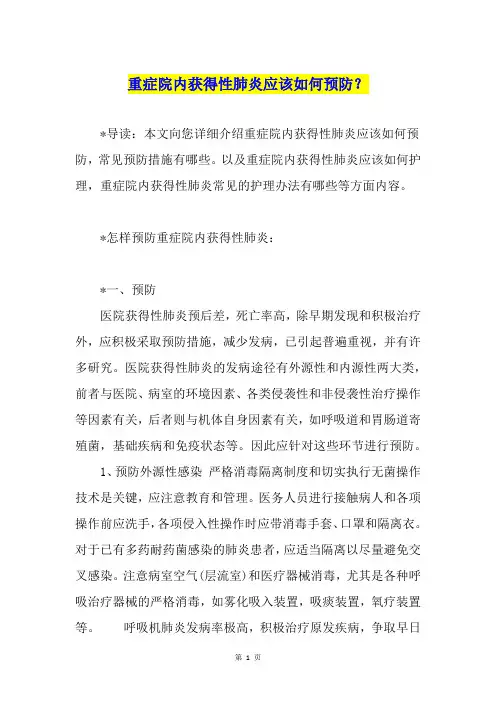 重症院内获得性肺炎应该如何预防？

*导读：本文向您详细介绍重症院内获得性肺炎应该如何预防，常见预防措施有哪些。以及重症院内获得性肺炎应该如何护理，重症院内获得性肺炎常见的护理办法有哪些等方面内容。

*怎样预防重症院内获得性肺炎：

*一、预防

医院获得性肺炎预后差，死亡率高，除早期发现和积极治疗外，应积极采取预防措施，减少发病，已引起普遍重视，并有许多研究。医院获得性肺炎的发病途径有外源性和内源性两大类，前者与医院、病室的环境因素、各类侵袭性和非侵袭性治疗操作等因素有关，后者则与机体自身因素有关，如呼吸道和胃肠道寄殖菌，基础疾病和免疫状态等。因此应针对这些环节进行预防。

1、预防外源性感染 严格消毒隔离制度和切实执行无菌操作技术是关键，应注意教育和管理。医务人员进行接触病人和各项操作前应洗手，各项侵入性操作时应带消毒手套、口罩和隔离衣。对于已有多药耐药菌感染的肺炎患者，应适当隔离以尽量避免交叉感染。注意病室空气（层流室）和医疗器械消毒，尤其是各种呼吸治疗器械的严格消毒，如雾化吸入装置，吸痰装置，氧疗装置等。 呼吸机肺炎发病率极高，积极治疗原发疾病，争取早日

第 1 页